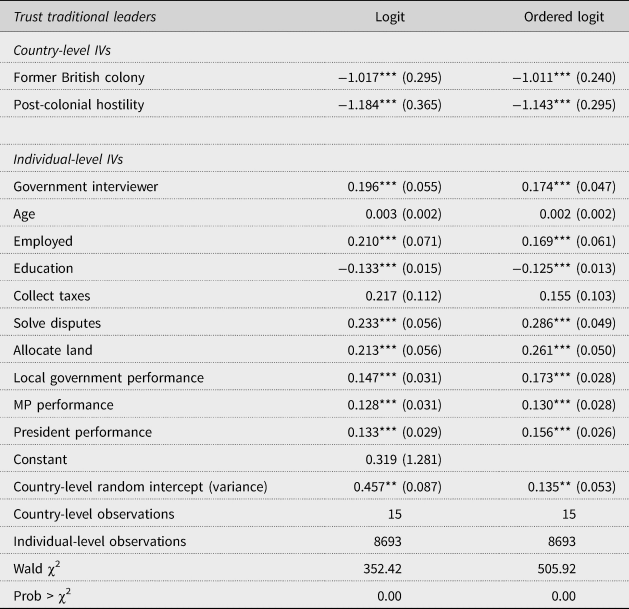 | Trust traditional leaders | Logit | Ordered logit |
|---|---|---|
| Country-level IVs | | |
| Former British colony | −1.017*** (0.295) | −1.011*** (0.240) |
| Post-colonial hostility | −1.184*** (0.365) | −1.143*** (0.295) |
| | | |
| Individual-level IVs | | |
| Government interviewer | 0.196*** (0.055) | 0.174*** (0.047) |
| Age | 0.003 (0.002) | 0.002 (0.002) |
| Employed | 0.210*** (0.071) | 0.169*** (0.061) |
| Education | −0.133*** (0.015) | −0.125*** (0.013) |
| Collect taxes | 0.217 (0.112) | 0.155 (0.103) |
| Solve disputes | 0.233*** (0.056) | 0.286*** (0.049) |
| Allocate land | 0.213*** (0.056) | 0.261*** (0.050) |
| Local government performance | 0.147*** (0.031) | 0.173*** (0.028) |
| MP performance | 0.128*** (0.031) | 0.130*** (0.028) |
| President performance | 0.133*** (0.029) | 0.156*** (0.026) |
| Constant | 0.319 (1.281) | |
| Country-level random intercept (variance) | 0.457** (0.087) | 0.135** (0.053) |
| Country-level observations | 15 | 15 |
| Individual-level observations | 8693 | 8693 |
| Wald $\chi^2$ | 352.42 | 505.92 |
| Prob > $\chi^2$ | 0.00 | 0.00 |